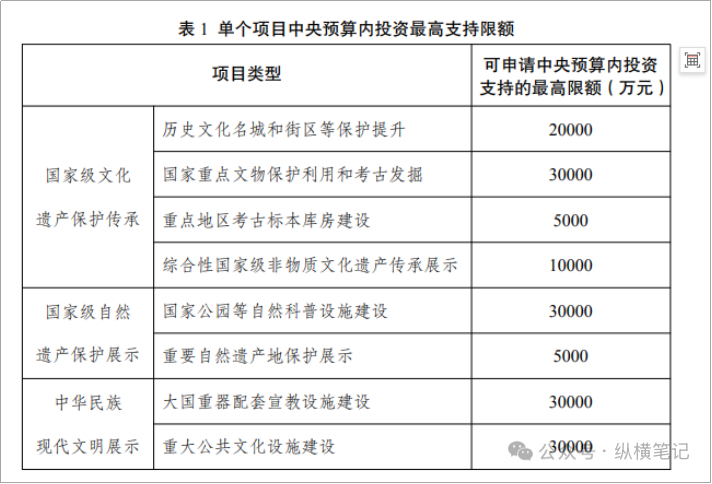 表 1 单个项目中央预算内投资最高支持限额

| 项目类型 | | 可申请中央预算内投资支持的最高限额（万元） |
|---|---|---|
| 国家级文化遗产保护传承 | 历史文化名城和街区等保护提升 | 20000 |
| | 国家重点文物保护利用和考古发掘 | 30000 |
| | 重点地区考古标本库房建设 | 5000 |
| | 综合性国家级非物质文化遗产传承展示 | 10000 |
| 国家级自然遗产保护展示 | 国家公园等自然科普设施建设 | 30000 |
| | 重要自然遗产地保护展示 | 5000 |
| 中华民族现代文明展示 | 大国重器配套宣教设施建设 | 30000 |
| | 重大公共文化设施建设 | 30000 |

公众号 · 纵横笔记